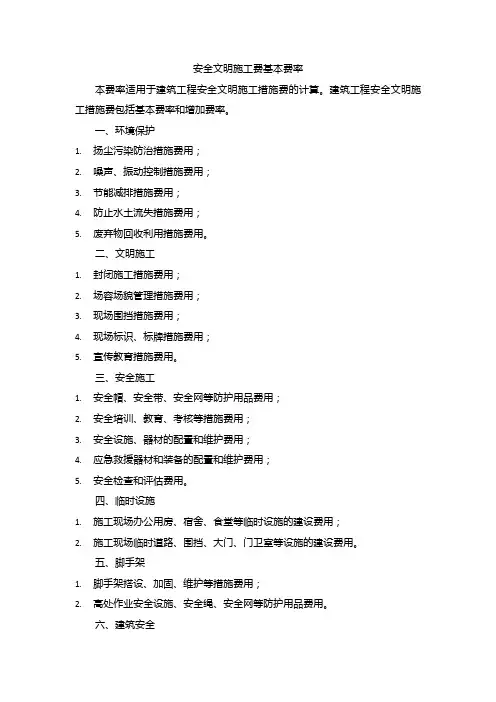 安全文明施工费基本费率

本费率适用于建筑工程安全文明施工措施费的计算。建筑工程安全文明施工措施费包括基本费率和增加费率。

一、环境保护

1. 扬尘污染防治措施费用；

2. 噪声、振动控制措施费用；

3. 节能减排措施费用；

4. 防止水土流失措施费用；

5. 废弃物回收利用措施费用。

二、文明施工

1. 封闭施工措施费用；

2. 场容场貌管理措施费用；

3. 现场围挡措施费用；

4. 现场标识、标牌措施费用；

5. 宣传教育措施费用。

三、安全施工

1. 安全帽、安全带、安全网等防护用品费用；

2. 安全培训、教育、考核等措施费用；

3. 安全设施、器材的配置和维护费用；

4. 应急救援器材和装备的配置和维护费用；

5. 安全检查和评估费用。

四、临时设施

1. 施工现场办公用房、宿舍、食堂等临时设施的建设费用；

2. 施工现场临时道路、围挡、大门、门卫室等设施的建设费用。

五、脚手架

1. 脚手架搭设、加固、维护等措施费用；

2. 高处作业安全设施、安全绳、安全网等防护用品费用。

六、建筑安全